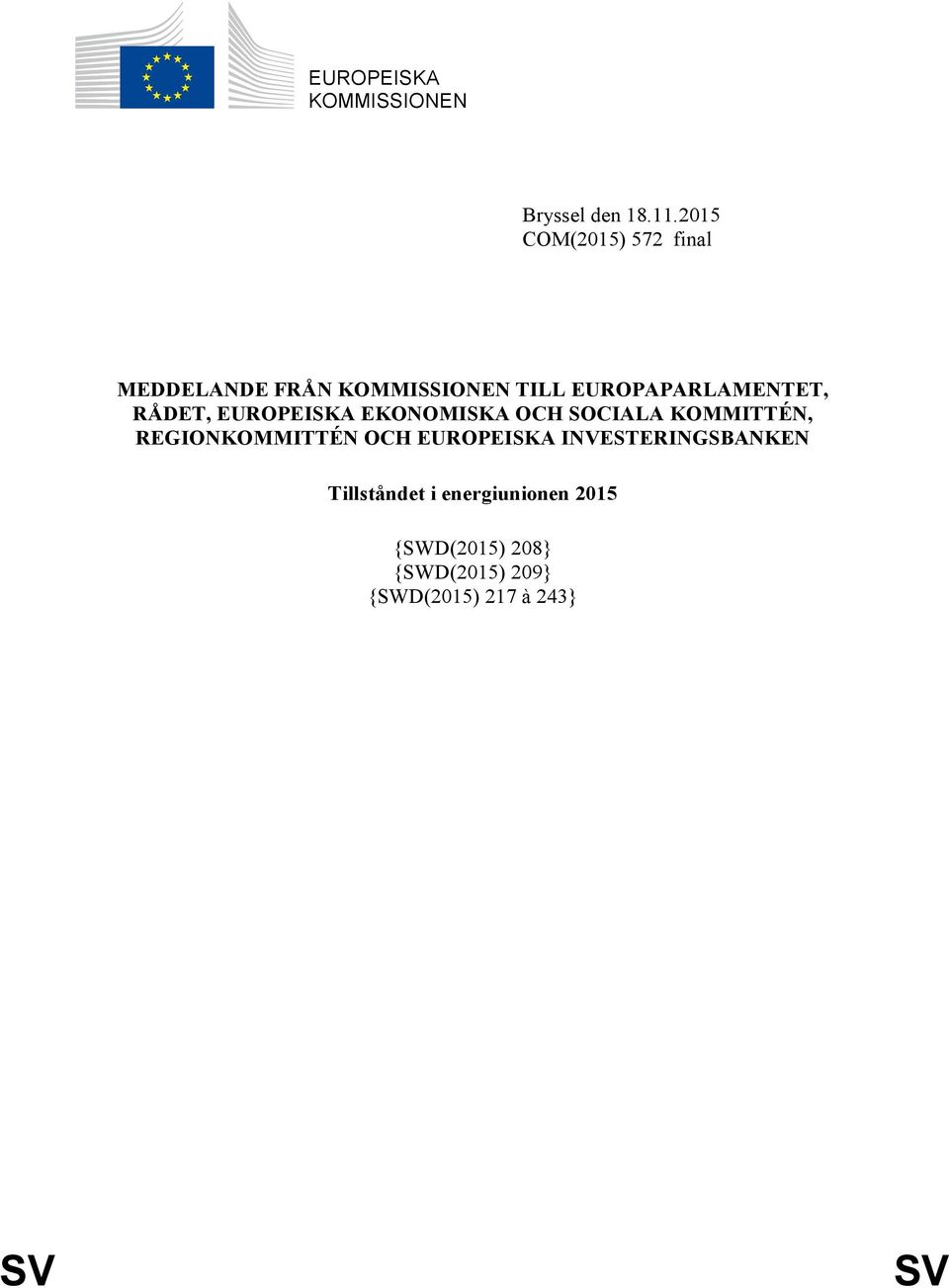 EUROPEISKA KOMMISSIONEN

Bryssel den 18.11.2015
COM(2015) 572 final

MEDDELANDE FRÅN KOMMISSIONEN TILL EUROPAPARLAMENTET, RÅDET, EUROPEISKA EKONOMISKA OCH SOCIALA KOMMITTÉN, REGIONKOMMITTÉN OCH EUROPEISKA INVESTERINGSBANKEN

Tillståndet i energiunionen 2015

{SWD(2015) 208}
{SWD(2015) 209}
{SWD(2015) 217 à 243}

SV SV